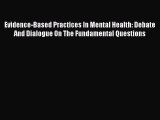 Evidence-Based Practices In Mental Health: Debate And Dialogue On The Fundamental Questions